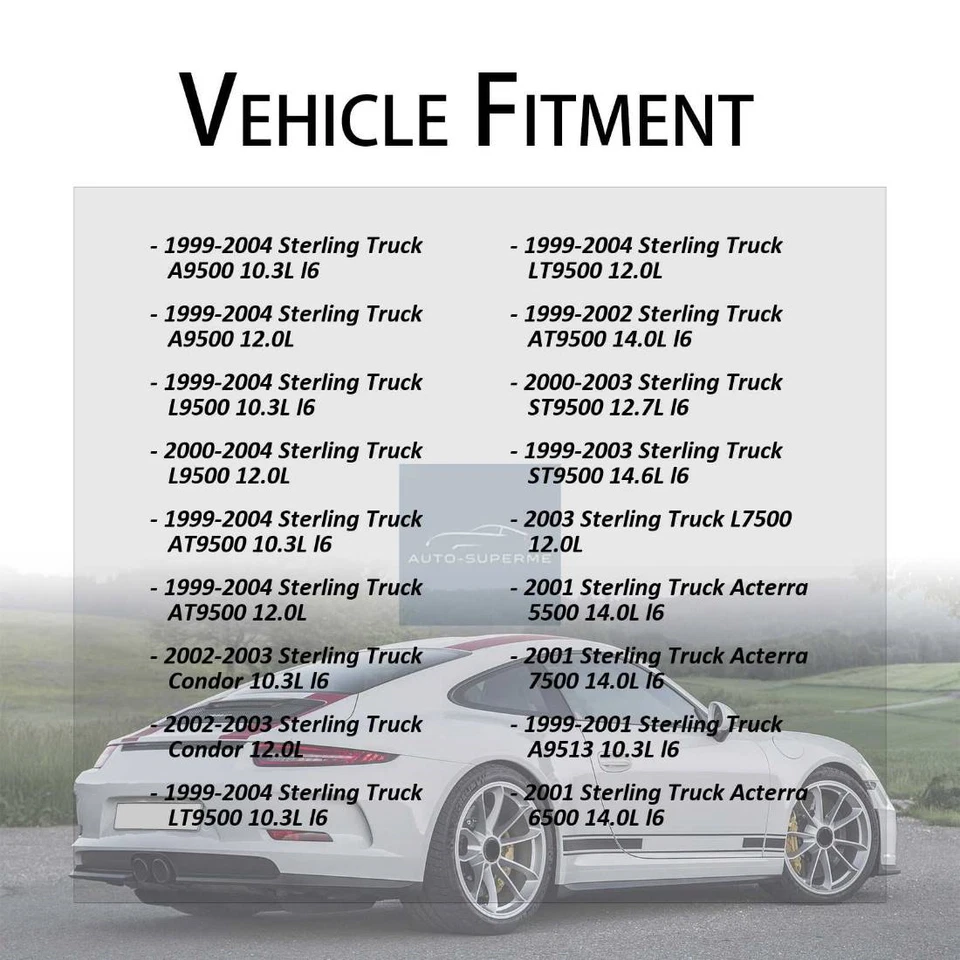 VEHICLE FITMENT

- 1999-2004 Sterling Truck A9500 10.3L l6

- 1999-2004 Sterling Truck A9500 12.0L

- 1999-2004 Sterling Truck L9500 10.3L l6

- 2000-2004 Sterling Truck L9500 12.0L

- 1999-2004 Sterling Truck AT9500 10.3L l6

- 1999-2004 Sterling Truck AT9500 12.0L

- 2002-2003 Sterling Truck Condor 10.3L l6

- 2002-2003 Sterling Truck Condor 12.0L

- 1999-2004 Sterling Truck LT9500 10.3L l6

- 1999-2004 Sterling Truck LT9500 12.0L

- 1999-2002 Sterling Truck AT9500 14.0L l6

- 2000-2003 Sterling Truck ST9500 12.7L l6

- 1999-2003 Sterling Truck ST9500 14.6L l6

- 2003 Sterling Truck L7500 12.0L

- 2001 Sterling Truck Acterra 5500 14.0L l6

- 2001 Sterling Truck Acterra 7500 14.0L l6

- 1999-2001 Sterling Truck A9513 10.3L l6

- 2001 Sterling Truck Acterra 6500 14.0L l6

AUTO-SUPERME